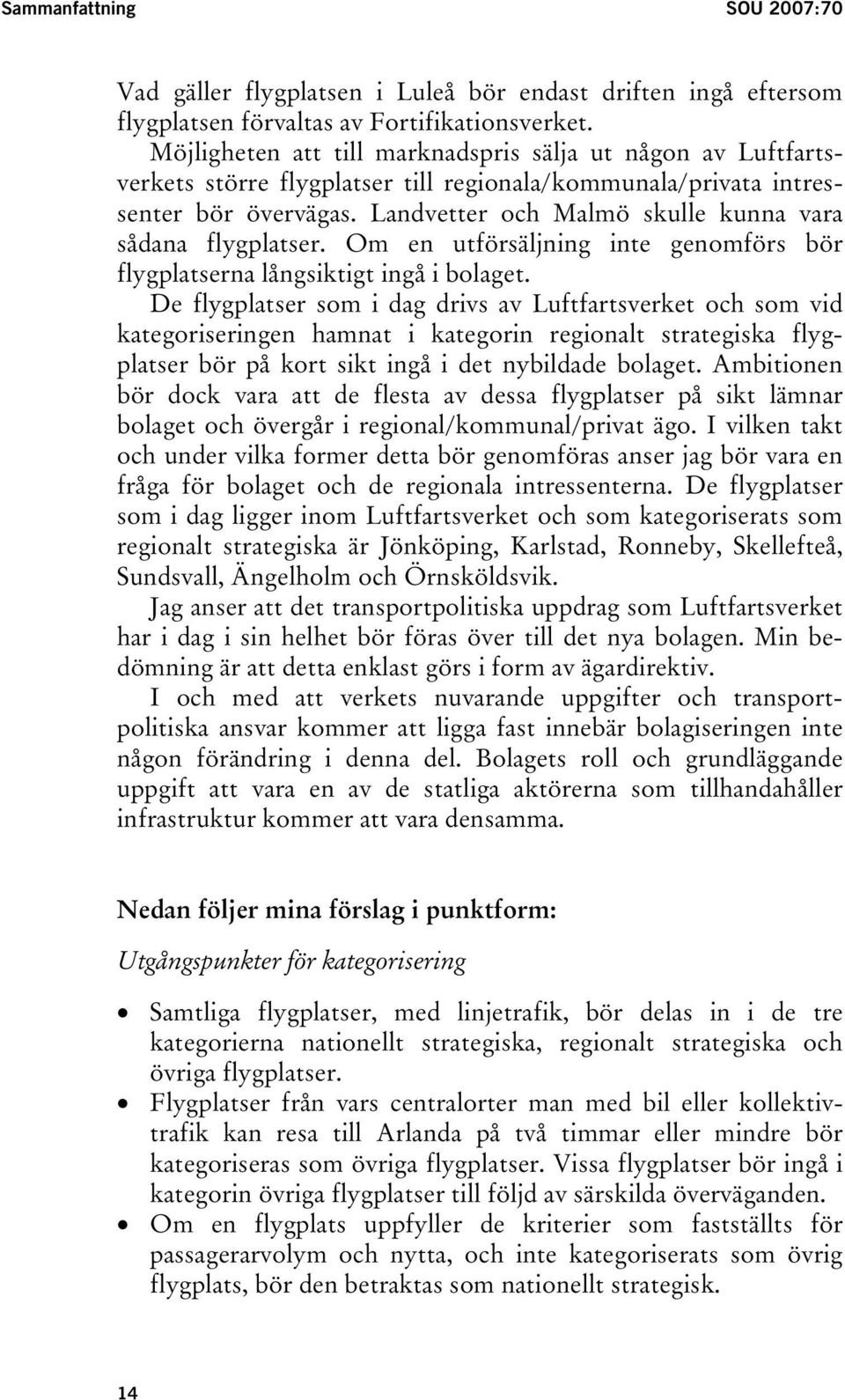 Sammanfattning SOU 2007:70

Vad gäller flygplatsen i Luleå bör endast driften ingå eftersom flygplatsen förvaltas av Fortifikationsverket.

Möjligheten att till marknadspris sälja ut någon av Luftfartsverkets större flygplatser till regionala/kommunala/privata intressenter bör övervägas. Landvetter och Malmö skulle kunna vara sådana flygplatser. Om en utförsäljning inte genomförs bör flygplatserna långsiktigt ingå i bolaget.

De flygplatser som i dag drivs av Luftfartsverket och som vid kategoriseringen hamnat i kategorin regionalt strategiska flygplatser bör på kort sikt ingå i det nybildade bolaget. Ambitionen bör dock vara att de flesta av dessa flygplatser på sikt lämnar bolaget och övergår i regional/kommunal/privat ägo. I vilken takt och under vilka former detta bör genomföras anser jag bör vara en fråga för bolaget och de regionala intressenterna. De flygplatser som i dag ligger inom Luftfartsverket och som kategoriserats som regionalt strategiska är Jönköping, Karlstad, Ronneby, Skellefteå, Sundsvall, Ängelholm och Örnsköldsvik.

Jag anser att det transportpolitiska uppdrag som Luftfartsverket har i dag i sin helhet bör föras över till det nya bolagen. Min bedömning är att detta enklast görs i form av ägardirektiv.

I och med att verkets nuvarande uppgifter och transportpolitiska ansvar kommer att ligga fast innebär bolagiseringen inte någon förändring i denna del. Bolagets roll och grundläggande uppgift att vara en av de statliga aktörerna som tillhandahåller infrastruktur kommer att vara densamma.

Nedan följer mina förslag i punktform:

Utgångspunkter för kategorisering

• Samtliga flygplatser, med linjetrafik, bör delas in i de tre kategorierna nationellt strategiska, regionalt strategiska och övriga flygplatser.
• Flygplatser från vars centralorter man med bil eller kollektivtrafik kan resa till Arlanda på två timmar eller mindre bör kategoriseras som övriga flygplatser. Vissa flygplatser bör ingå i kategorin övriga flygplatser till följd av särskilda överväganden.
• Om en flygplats uppfyller de kriterier som fastställts för passagerarvolym och nytta, och inte kategoriserats som övrig flygplats, bör den betraktas som nationellt strategisk.

14